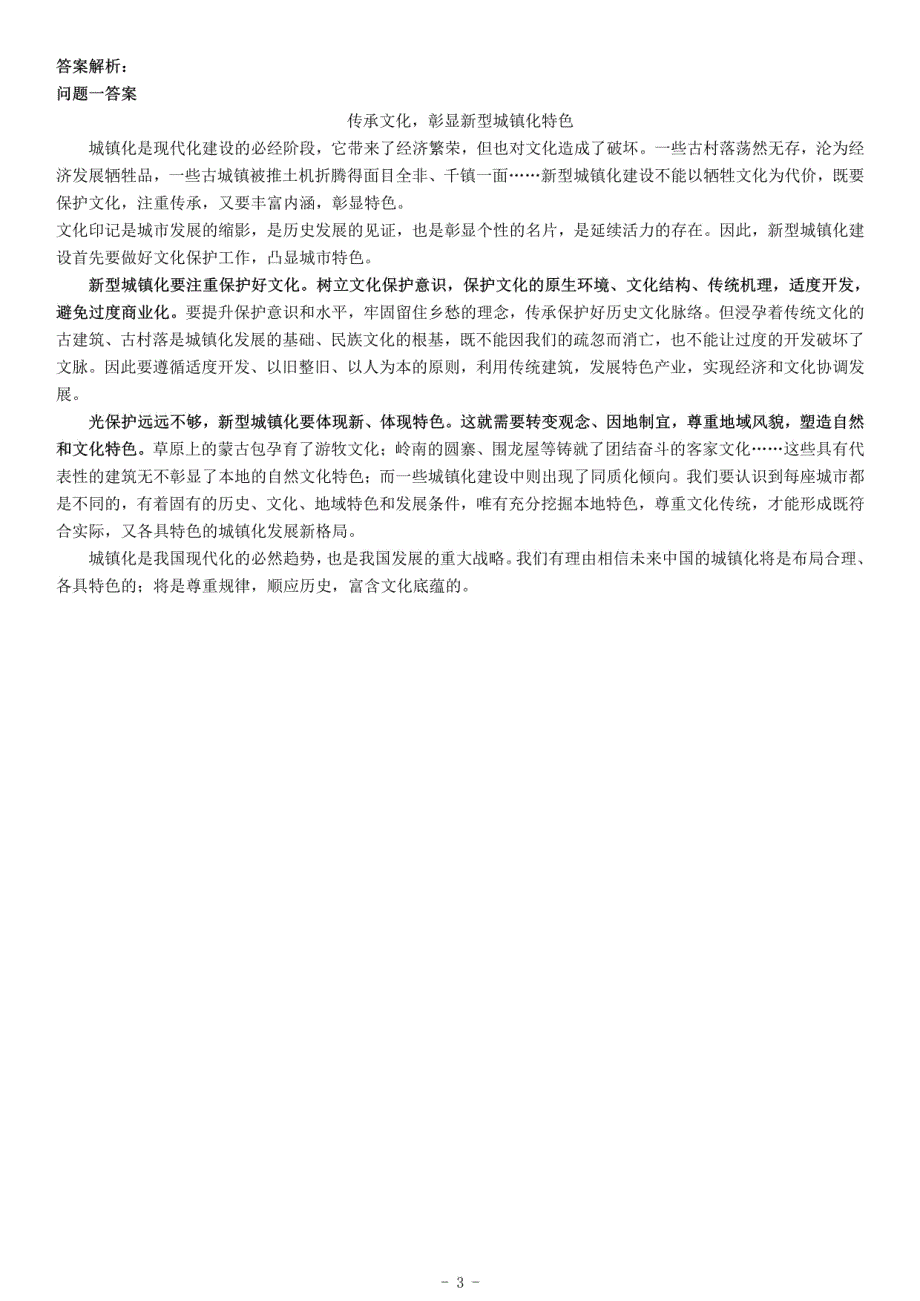 答案解析：
问题一答案

传承文化，彰显新型城镇化特色

城镇化是现代化建设的必经阶段，它带来了经济繁荣，但也对文化造成了破坏。一些古村落荡然无存，沦为经济发展牺牲品，一些古城镇被推土机折腾得面目全非、千镇一面……新型城镇化建设不能以牺牲文化为代价，既要保护文化，注重传承，又要丰富内涵，彰显特色。

文化印记是城市发展的缩影，是历史发展的见证，也是彰显个性的名片，是延续活力的存在。因此，新型城镇化建设首先要做好文化保护工作，凸显城市特色。

新型城镇化要注重保护好文化。树立文化保护意识，保护文化的原生环境、文化结构、传统机理，适度开发，避免过度商业化。要提升保护意识和水平，牢固留住乡愁的理念，传承保护好历史文化脉络。但浸孕着传统文化的古建筑、古村落是城镇化发展的基础、民族文化的根基，既不能因我们的疏忽而消亡，也不能让过度的开发破坏了文脉。因此要遵循适度开发、以旧整旧、以人为本的原则，利用传统建筑，发展特色产业，实现经济和文化协调发展。

光保护远远不够，新型城镇化要体现新、体现特色。这就需要转变观念、因地制宜，尊重地域风貌，塑造自然和文化特色。草原上的蒙古包孕育了游牧文化；岭南的圆寨、围龙屋等铸就了团结奋斗的客家文化……这些具有代表性的建筑无不彰显了本地的自然文化特色；而一些城镇化建设中则出现了同质化倾向。我们要认识到每座城市都是不同的，有着固有的历史、文化、地域特色和发展条件，唯有充分挖掘本地特色，尊重文化传统，才能形成既符合实际，又各具特色的城镇化发展新格局。

城镇化是我国现代化的必然趋势，也是我国发展的重大战略。我们有理由相信未来中国的城镇化将是布局合理、各具特色的；将是尊重规律，顺应历史，富含文化底蕴的。

- 3 -